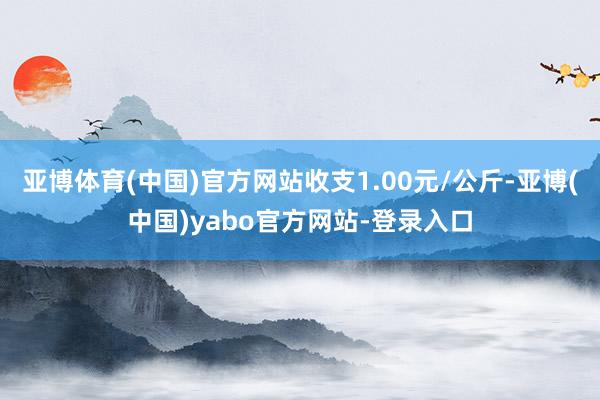 亚博体育(中国)官方网站收支1.00元/公斤-亚博(中国)yabo官方网站-登录入口